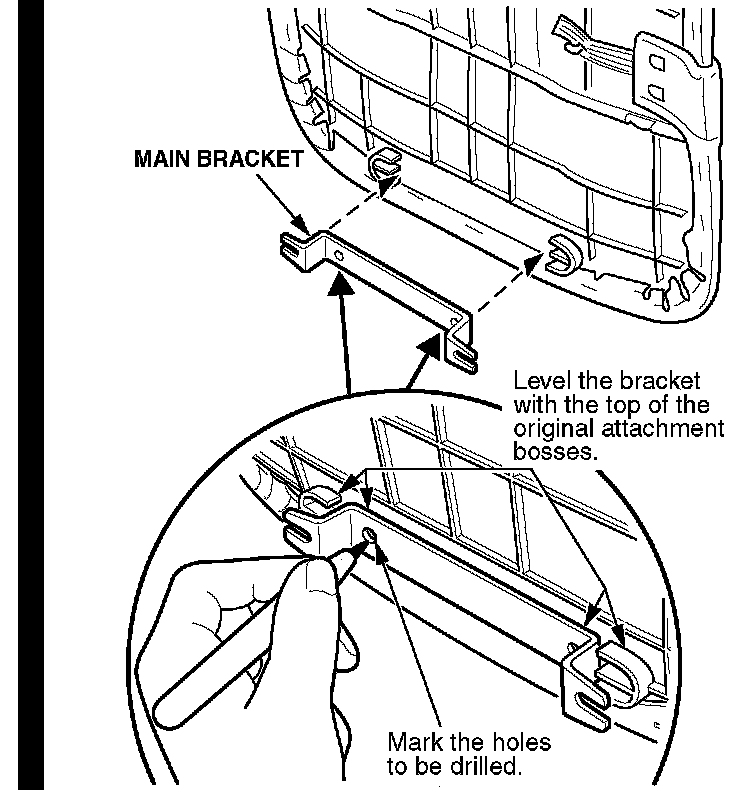 MAIN BRACKET

Level the bracket with the top of the original attachment bosses.

Mark the holes to be drilled.